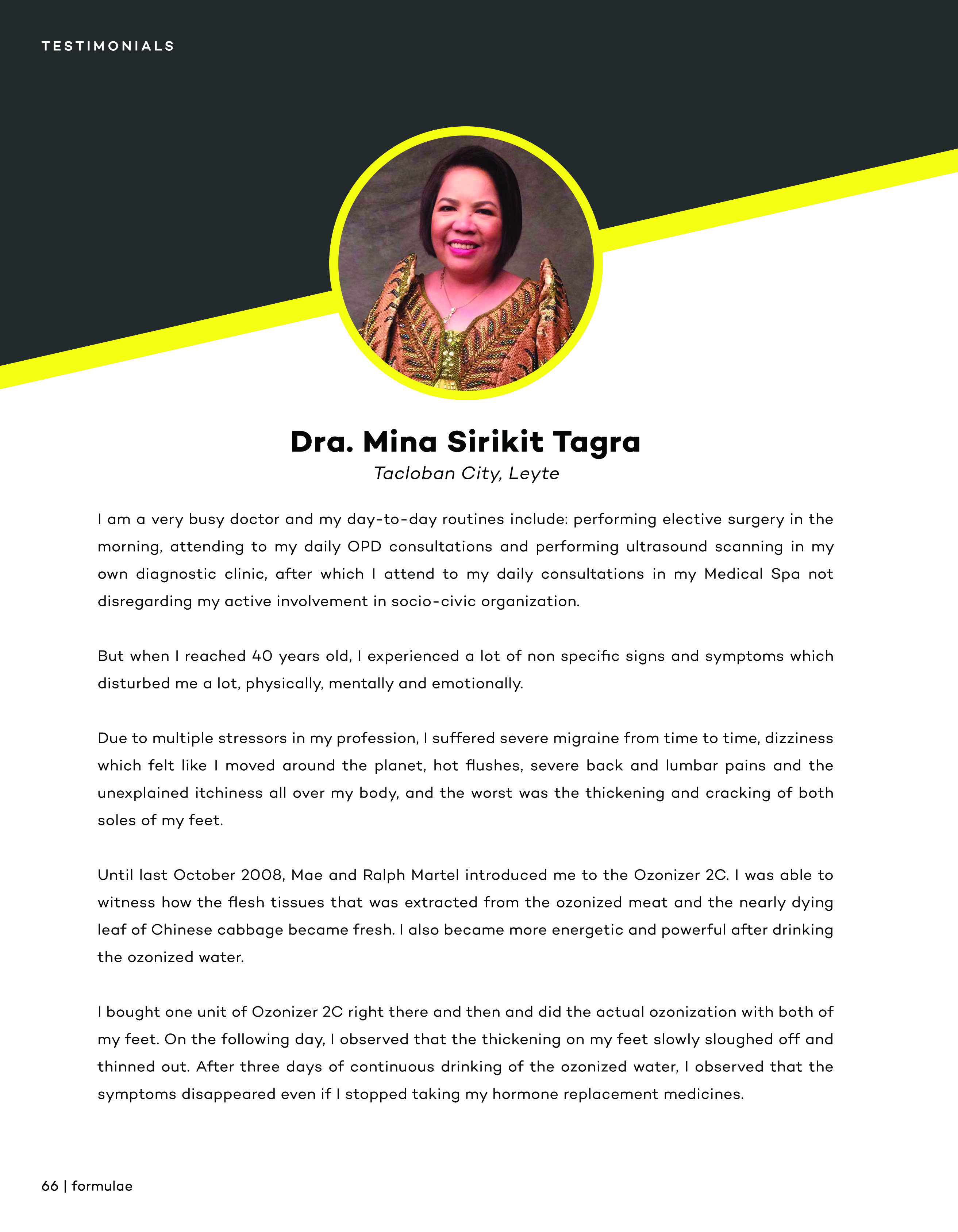 TESTIMONIALS

Dra. Mina Sirikit Tagra
Tacloban City, Leyte

I am a very busy doctor and my day-to-day routines include: performing elective surgery in the morning, attending to my daily OPD consultations and performing ultrasound scanning in my own diagnostic clinic, after which I attend to my daily consultations in my Medical Spa not disregarding my active involvement in socio-civic organization.

But when I reached 40 years old, I experienced a lot of non specific signs and symptoms which disturbed me a lot, physically, mentally and emotionally.

Due to multiple stressors in my profession, I suffered severe migraine from time to time, dizziness which felt like I moved around the planet, hot flushes, severe back and lumbar pains and the unexplained itchiness all over my body, and the worst was the thickening and cracking of both soles of my feet.

Until last October 2008, Mae and Ralph Martel introduced me to the Ozonizer 2C. I was able to witness how the flesh tissues that was extracted from the ozonized meat and the nearly dying leaf of Chinese cabbage became fresh. I also became more energetic and powerful after drinking the ozonized water.

I bought one unit of Ozonizer 2C right there and then and did the actual ozonization with both of my feet. On the following day, I observed that the thickening on my feet slowly sloughed off and thinned out. After three days of continuous drinking of the ozonized water, I observed that the symptoms disappeared even if I stopped taking my hormone replacement medicines.

66 | formulae